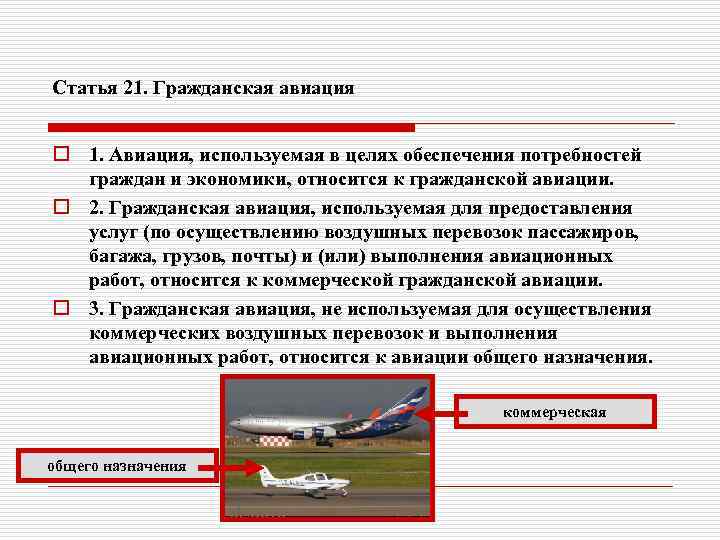 Статья 21. Гражданская авиация

☐ 1. Авиация, используемая в целях обеспечения потребностей граждан и экономики, относится к гражданской авиации.

☐ 2. Гражданская авиация, используемая для предоставления услуг (по осуществлению воздушных перевозок пассажиров, багажа, грузов, почты) и (или) выполнения авиационных работ, относится к коммерческой гражданской авиации.

☐ 3. Гражданская авиация, не используемая для осуществления коммерческих воздушных перевозок и выполнения авиационных работ, относится к авиации общего назначения.

коммерческая

общего назначения